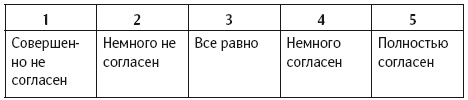 | 1 | 2 | 3 | 4 | 5 |
|---|---|---|---|---|
| Совершенно не согласен | Немного не согласен | Все равно | Немного согласен | Полностью согласен |